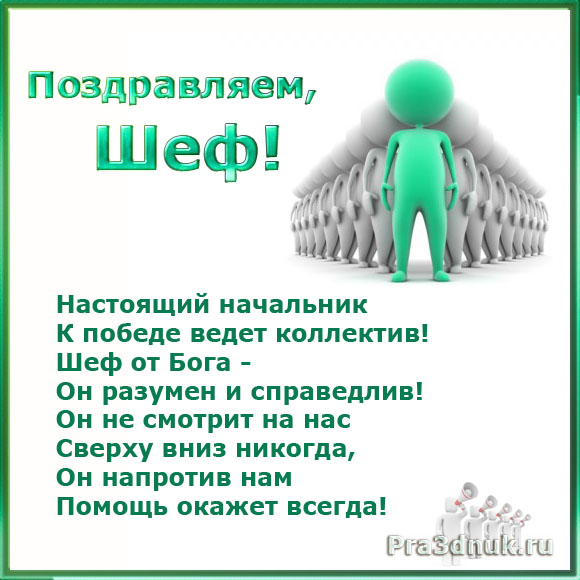 Поздравляем,
Шеф!

Настоящий начальник
К победе ведет коллектив!
Шеф от Бога -
Он разумен и справедлив!
Он не смотрит на нас
Сверху вниз никогда,
Он напротив нам
Помощь окажет всегда!

Pra3dnuk.ru